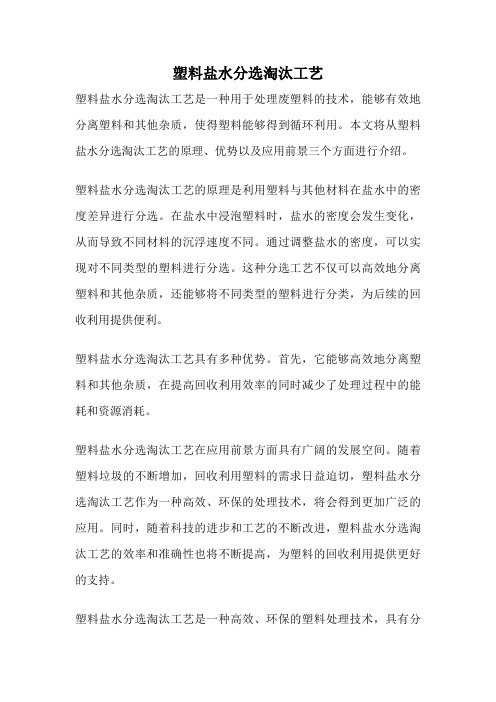 塑料盐水分选淘汰工艺

塑料盐水分选淘汰工艺是一种用于处理废塑料的技术，能够有效地分离塑料和其他杂质，使得塑料能够得到循环利用。本文将从塑料盐水分选淘汰工艺的原理、优势以及应用前景三个方面进行介绍。

塑料盐水分选淘汰工艺的原理是利用塑料与其他材料在盐水中的密度差异进行分选。在盐水中浸泡塑料时，盐水的密度会发生变化，从而导致不同材料的沉浮速度不同。通过调整盐水的密度，可以实现对不同类型的塑料进行分选。这种分选工艺不仅可以高效地分离塑料和其他杂质，还能够将不同类型的塑料进行分类，为后续的回收利用提供便利。

塑料盐水分选淘汰工艺具有多种优势。首先，它能够高效地分离塑料和其他杂质，在提高回收利用效率的同时减少了处理过程中的能耗和资源消耗。

塑料盐水分选淘汰工艺在应用前景方面具有广阔的发展空间。随着塑料垃圾的不断增加，回收利用塑料的需求日益迫切，塑料盐水分选淘汰工艺作为一种高效、环保的处理技术，将会得到更加广泛的应用。同时，随着科技的进步和工艺的不断改进，塑料盐水分选淘汰工艺的效率和准确性也将不断提高，为塑料的回收利用提供更好的支持。

塑料盐水分选淘汰工艺是一种高效、环保的塑料处理技术，具有分